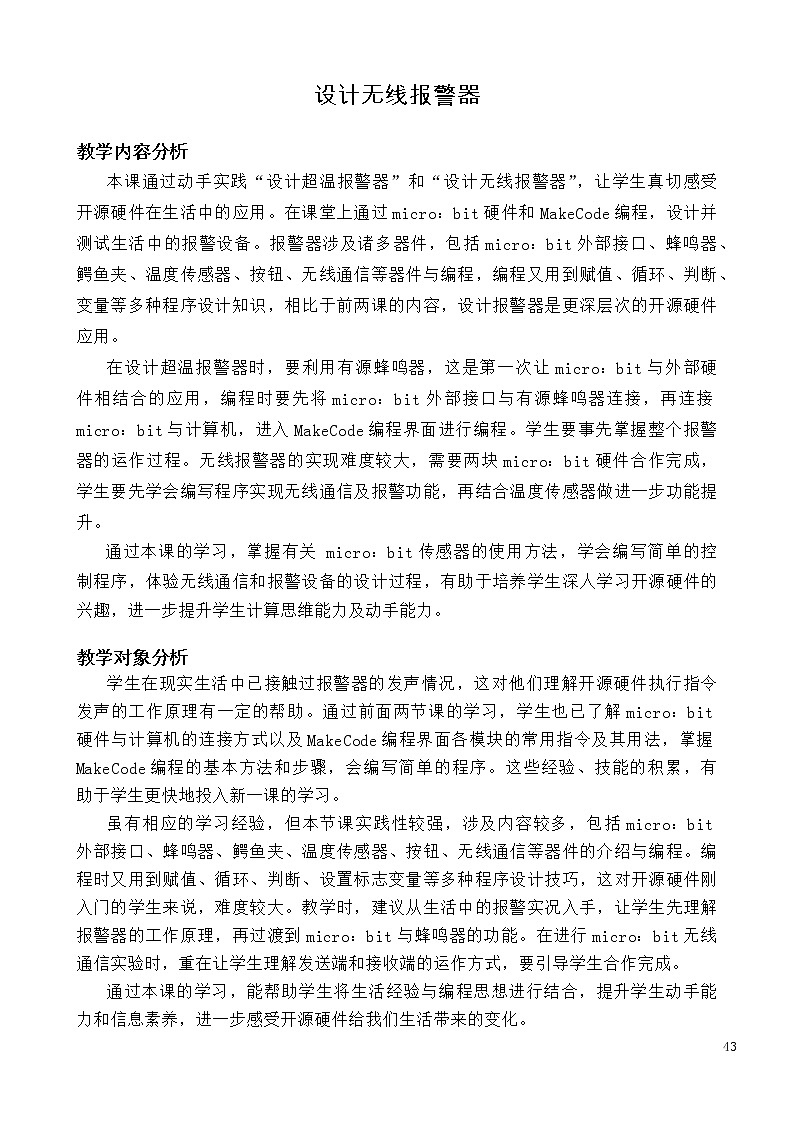 设计无线报警器

教学内容分析

本课通过动手实践“设计超温报警器”和“设计无线报警器”，让学生真切感受开源硬件在生活中的应用。在课堂上通过micro：bit硬件和MakeCode编程，设计并测试生活中的报警设备。报警器涉及诸多器件，包括micro：bit外部接口、蜂鸣器、鳄鱼夹、温度传感器、按钮、无线通信等器件与编程，编程又用到赋值、循环、判断、变量等多种程序设计知识，相比于前两课的内容，设计报警器是更深层次的开源硬件应用。

在设计超温报警器时，要利用有源蜂鸣器，这是第一次让micro：bit与外部硬件相结合的应用，编程时要先将micro：bit外部接口与有源蜂鸣器连接，再连接micro：bit与计算机，进入MakeCode编程界面进行编程。学生要事先掌握整个报警器的运作过程。无线报警器的实现难度较大，需要两块micro：bit硬件合作完成，学生要先学会编写程序实现无线通信及报警功能，再结合温度传感器做进一步功能提升。

通过本课的学习，掌握有关 micro：bit传感器的使用方法，学会编写简单的控制程序，体验无线通信和报警设备的设计过程，有助于培养学生深入学习开源硬件的兴趣，进一步提升学生计算思维能力及动手能力。

教学对象分析

学生在现实生活中已接触过报警器的发声情况，这对他们理解开源硬件执行指令发声的工作原理有一定的帮助。通过前面两节课的学习，学生也已了解micro：bit硬件与计算机的连接方式以及MakeCode编程界面各模块的常用指令及其用法，掌握MakeCode编程的基本方法和步骤，会编写简单的程序。这些经验、技能的积累，有助于学生更快地投入新一课的学习。

虽有相应的学习经验，但本节课实践性较强，涉及内容较多，包括micro：bit外部接口、蜂鸣器、鳄鱼夹、温度传感器、按钮、无线通信等器件的介绍与编程。编程时又用到赋值、循环、判断、设置标志变量等多种程序设计技巧，这对开源硬件刚入门的学生来说，难度较大。教学时，建议从生活中的报警实况入手，让学生先理解报警器的工作原理，再过渡到micro：bit与蜂鸣器的功能。在进行micro：bit无线通信实验时，重在让学生理解发送端和接收端的运作方式，要引导学生合作完成。

通过本课的学习，能帮助学生将生活经验与编程思想进行结合，提升学生动手能力和信息素养，进一步感受开源硬件给我们生活带来的变化。

43